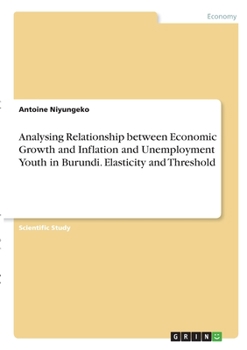 Economy

Antoine Niyungeko

Analysing Relationship between Economic Growth and Inflation and Unemployment Youth in Burundi. Elasticity and Threshold

Scientific Study

GRIN